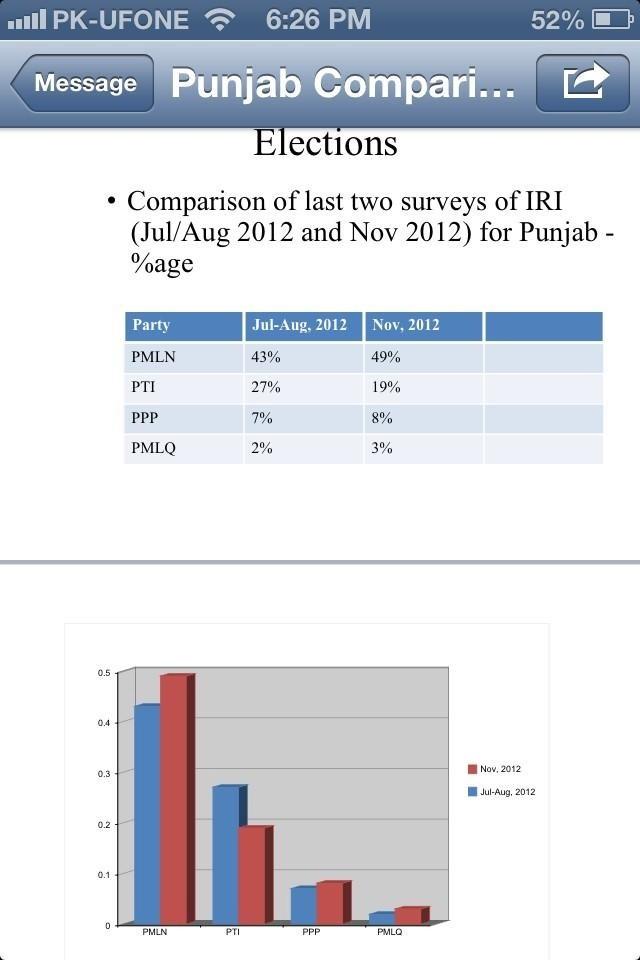 PK-UFONE 6:26 PM 52%

Message Punjab Compari...

Elections

• Comparison of last two surveys of IRI (Jul/Aug 2012 and Nov 2012) for Punjab - %age

| Party | Jul-Aug, 2012 | Nov, 2012 | |
|---|---|---|---|
| PMLN | 43% | 49% | |
| PTI | 27% | 19% | |
| PPP | 7% | 8% | |
| PMLQ | 2% | 3% | |

0.5
0.4
0.3
0.2
0.1
0
PMLN PTI PPP PMLQ
Nov, 2012
Jul-Aug, 2012